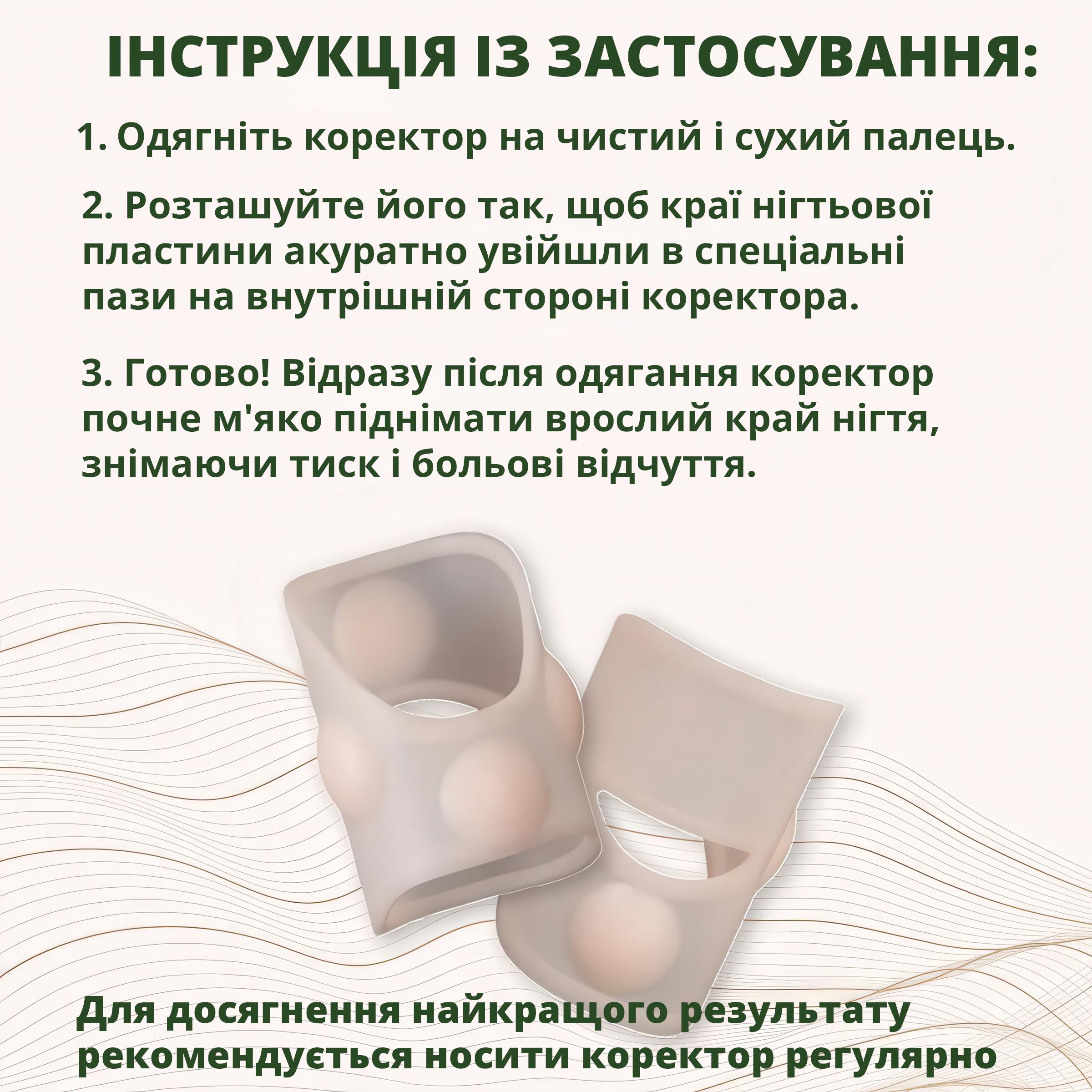 ІНСТРУКЦІЯ ІЗ ЗАСТОСУВАННЯ:

1. Одягніть коректор на чистий і сухий палець.

2. Розташуйте його так, щоб краї нігтьової пластини акуратно увійшли в спеціальні пази на внутрішній стороні коректора.

3. Готово! Відразу після одягання коректор почне м'яко піднімати врослий край нігтя, знімаючи тиск і больові відчуття.

Для досягнення найкращого результату рекомендується носити коректор регулярно